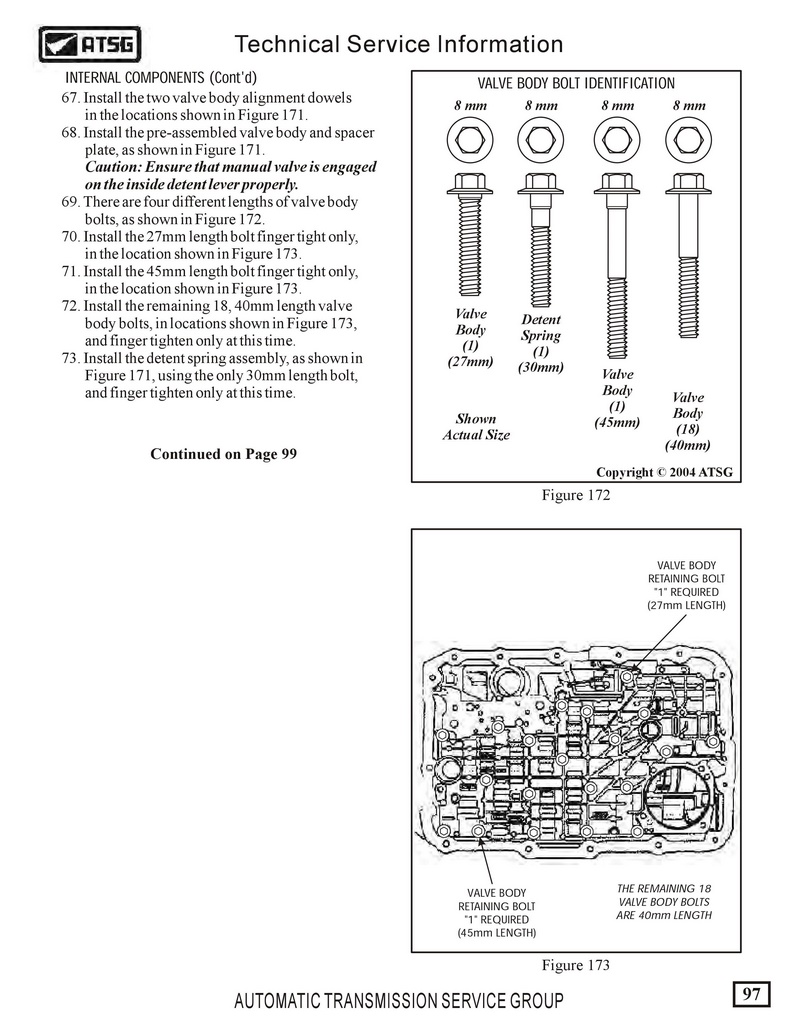 ATSG

Technical Service Information

INTERNAL COMPONENTS (Cont'd)

67. Install the two valve body alignment dowels in the locations shown in Figure 171.

68. Install the pre-assembled valve body and spacer plate, as shown in Figure 171.
Caution: Ensure that manual valve is engaged on the inside detent lever properly.

69. There are four different lengths of valve body bolts, as shown in Figure 172.

70. Install the 27mm length bolt finger tight only, in the location shown in Figure 173.

71. Install the 45mm length bolt finger tight only, in the location shown in Figure 173.

72. Install the remaining 18, 40mm length valve body bolts, in locations shown in Figure 173, and finger tighten only at this time.

73. Install the detent spring assembly, as shown in Figure 171, using the only 30mm length bolt, and finger tighten only at this time.

Continued on Page 99

VALVE BODY BOLT IDENTIFICATION

8 mm 8 mm 8 mm 8 mm

Valve Body (1) (27mm)

Detent Spring (1) (30mm)

Valve Body (1) (45mm)

Valve Body (18) (40mm)

Shown Actual Size

Copyright © 2004 ATSG

Figure 172

VALVE BODY RETAINING BOLT "1" REQUIRED (27mm LENGTH)

VALVE BODY RETAINING BOLT "1" REQUIRED (45mm LENGTH)

THE REMAINING 18 VALVE BODY BOLTS ARE 40mm LENGTH

Figure 173

AUTOMATIC TRANSMISSION SERVICE GROUP

97